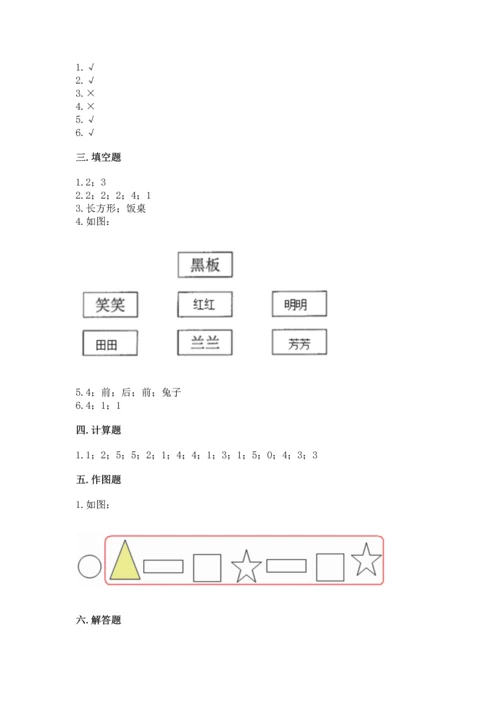 1. √
2. √
3. ×
4. ×
5. √
6. √

三. 填空题

1. 2；3
2. 2；2；2；4；1
3. 长方形；饭桌
4. 如图：

黑板

笑笑 红红 明明

田田 兰兰 芳芳

5. 4；前；后；前；兔子
6. 4；1；1

四. 计算题

1. 1；2；5；5；2；1；4；4；1；3；1；5；0；4；3；3

五. 作图题

1. 如图：

六. 解答题